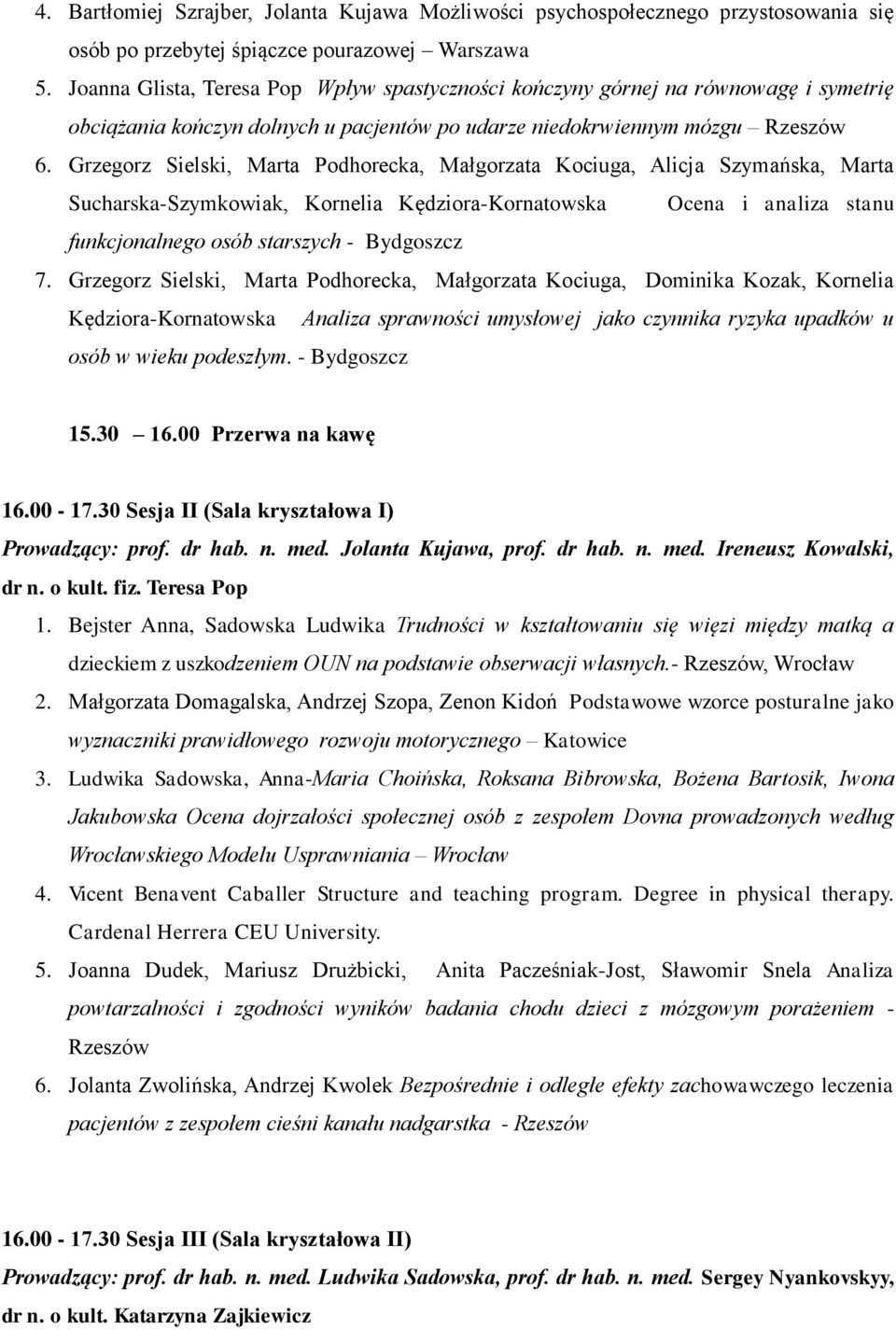 4. Bartłomiej Szrajber, Jolanta Kujawa Możliwości psychospołecznego przystosowania się osób po przebytej śpiączce pourazowej – Warszawa
5. Joanna Glista, Teresa Pop Wpływ spastyczności kończyny górnej na równowagę i symetrię obciążania kończyn dolnych u pacjentów po udarze niedokrwiennym mózgu – Rzeszów
6. Grzegorz Sielski, Marta Podhorecka, Małgorzata Kociuga, Alicja Szymańska, Marta Sucharska-Szymkowiak, Kornelia Kędziora-Kornatowska Ocena i analiza stanu funkcjonalnego osób starszych - Bydgoszcz
7. Grzegorz Sielski, Marta Podhorecka, Małgorzata Kociuga, Dominika Kozak, Kornelia Kędziora-Kornatowska Analiza sprawności umysłowej jako czynnika ryzyka upadków u osób w wieku podeszłym. - Bydgoszcz

15.30 – 16.00 Przerwa na kawę

16.00 - 17.30 Sesja II (Sala kryształowa I)
Prowadzący: prof. dr hab. n. med. Jolanta Kujawa, prof. dr hab. n. med. Ireneusz Kowalski, dr n. o kult. fiz. Teresa Pop
1. Bejster Anna, Sadowska Ludwika Trudności w kształtowaniu się więzi między matką a dzieckiem z uszkodzeniem OUN na podstawie obserwacji własnych.- Rzeszów, Wrocław
2. Małgorzata Domagalska, Andrzej Szopa, Zenon Kidoń Podstawowe wzorce posturalne jako wyznaczniki prawidłowego rozwoju motorycznego – Katowice
3. Ludwika Sadowska, Anna-Maria Choińska, Roksana Bibrowska, Bożena Bartosik, Iwona Jakubowska Ocena dojrzałości społecznej osób z zespołem Dovna prowadzonych według Wrocławskiego Modelu Usprawniania – Wrocław
4. Vicent Benavent Caballer Structure and teaching program. Degree in physical therapy. Cardenal Herrera CEU University.
5. Joanna Dudek, Mariusz Drużbicki, Anita Pacześniak-Jost, Sławomir Snela Analiza powtarzalności i zgodności wyników badania chodu dzieci z mózgowym porażeniem - Rzeszów
6. Jolanta Zwolińska, Andrzej Kwolek Bezpośrednie i odległe efekty zachowawczego leczenia pacjentów z zespołem cieśni kanału nadgarstka - Rzeszów

16.00 - 17.30 Sesja III (Sala kryształowa II)
Prowadzący: prof. dr hab. n. med. Ludwika Sadowska, prof. dr hab. n. med. Sergey Nyankovskyy, dr n. o kult. Katarzyna Zajkiewicz